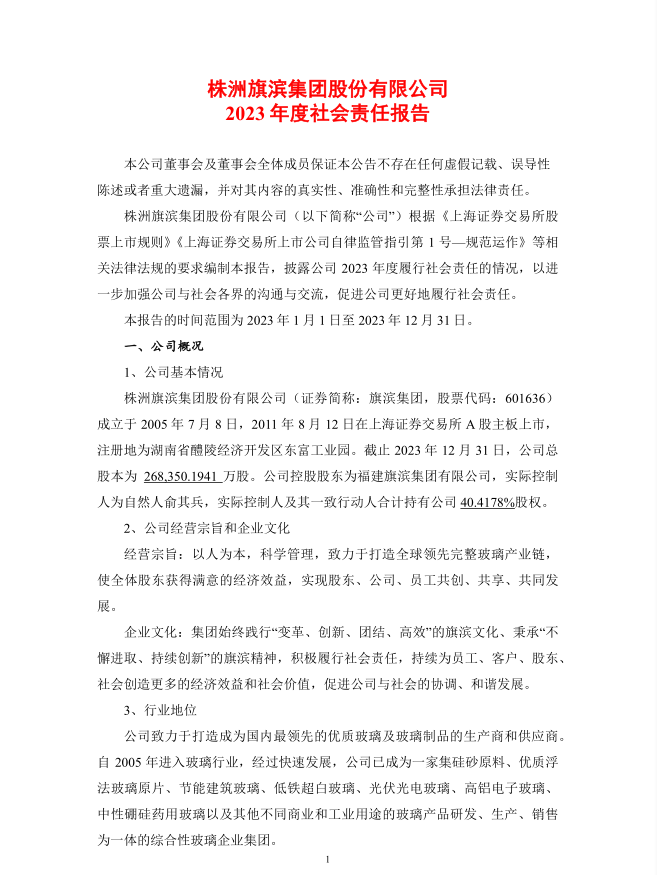 株洲旗滨集团股份有限公司
2023 年度社会责任报告

本公司董事会及董事会全体成员保证本公告不存在任何虚假记载、误导性陈述或者重大遗漏，并对其内容的真实性、准确性和完整性承担法律责任。

株洲旗滨集团股份有限公司（以下简称“公司”）根据《上海证券交易所股票上市规则》《上海证券交易所上市公司自律监管指引第 1 号—规范运作》等相关法律法规的要求编制本报告，披露公司 2023 年度履行社会责任的情况，以进一步加强公司与社会各界的沟通与交流，促进公司更好地履行社会责任。

本报告的时间范围为 2023 年 1 月 1 日至 2023 年 12 月 31 日。

一、公司概况

1、公司基本情况

株洲旗滨集团股份有限公司（证券简称：旗滨集团，股票代码：601636）成立于 2005 年 7 月 8 日，2011 年 8 月 12 日在上海证券交易所 A 股主板上市，注册地为湖南省醴陵经济开发区东富工业园。截止 2023 年 12 月 31 日，公司总股本为 268,350.1941 万股。公司控股股东为福建旗滨集团有限公司，实际控制人为自然人俞其兵，实际控制人及其一致行动人合计持有公司 40.4178%股权。

2、公司经营宗旨和企业文化

经营宗旨：以人为本，科学管理，致力于打造全球领先完整玻璃产业链，使全体股东获得满意的经济效益，实现股东、公司、员工共创、共享、共同发展。

企业文化：集团始终践行“变革、创新、团结、高效”的旗滨文化、秉承“不懈进取、持续创新”的旗滨精神，积极履行社会责任，持续为员工、客户、股东、社会创造更多的经济效益和社会价值，促进公司与社会的协调、和谐发展。

3、行业地位

公司致力于打造成为国内最领先的优质玻璃及玻璃制品的生产商和供应商。自 2005 年进入玻璃行业，经过快速发展，公司已成为一家集硅砂原料、优质浮法玻璃原片、节能建筑玻璃、低铁超白玻璃、光伏光电玻璃、高铝电子玻璃、中性硼硅药用玻璃以及其他不同商业和工业用途的玻璃产品研发、生产、销售为一体的综合性玻璃企业集团。

1